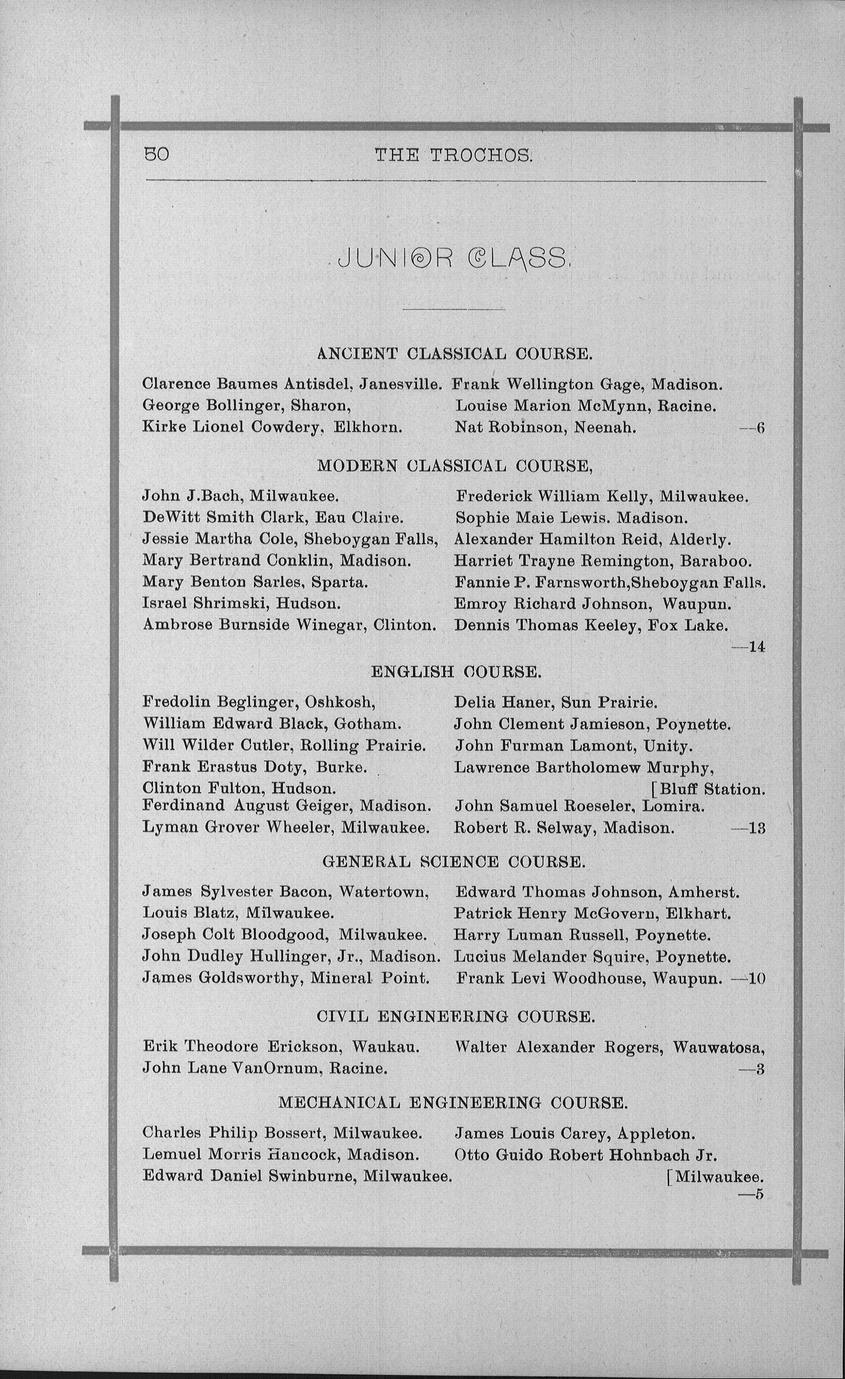 50 THE TROCHOS.

JUNIOR CLASS.

ANCIENT CLASSICAL COURSE.

Clarence Baumes Antisdel, Janesville.
George Bollinger, Sharon,
Kirke Lionel Cowdery, Elkhorn.

Frank Wellington Gage, Madison.
Louise Marion McMynn, Racine.
Nat Robinson, Neenah. —6

MODERN CLASSICAL COURSE,

John J.Bach, Milwaukee.
DeWitt Smith Clark, Eau Claire.
Jessie Martha Cole, Sheboygan Falls,
Mary Bertrand Conklin, Madison.
Mary Benton Sarles, Sparta.
Israel Shrimski, Hudson.
Ambrose Burnside Winegar, Clinton.

Frederick William Kelly, Milwaukee.
Sophie Maie Lewis. Madison.
Alexander Hamilton Reid, Alderly.
Harriet Trayne Remington, Baraboo.
Fannie P. Farnsworth,Sheboygan Falls.
Emroy Richard Johnson, Waupun.
Dennis Thomas Keeley, Fox Lake. —14

ENGLISH COURSE.

Fredolin Beglinger, Oshkosh,
William Edward Black, Gotham.
Will Wilder Cutler, Rolling Prairie.
Frank Erastus Doty, Burke.
Clinton Fulton, Hudson.
Ferdinand August Geiger, Madison.
Lyman Grover Wheeler, Milwaukee.

Delia Haner, Sun Prairie.
John Clement Jamieson, Poynette.
John Furman Lamont, Unity.
Lawrence Bartholomew Murphy, [Bluff Station.
John Samuel Roeseler, Lomira.
Robert R. Selway, Madison. —13

GENERAL SCIENCE COURSE.

James Sylvester Bacon, Watertown,
Louis Blatz, Milwaukee.
Joseph Colt Bloodgood, Milwaukee.
John Dudley Hullinger, Jr., Madison.
James Goldsworthy, Mineral Point.

Edward Thomas Johnson, Amherst.
Patrick Henry McGovern, Elkhart.
Harry Luman Russell, Poynette.
Lucius Melander Squire, Poynette.
Frank Levi Woodhouse, Waupun. —10

CIVIL ENGINEERING COURSE.

Erik Theodore Erickson, Waukau.
John Lane VanOrnum, Racine.

Walter Alexander Rogers, Wauwatosa, —3

MECHANICAL ENGINEERING COURSE.

Charles Philip Bossert, Milwaukee.
Lemuel Morris Hancock, Madison.
Edward Daniel Swinburne, Milwaukee.

James Louis Carey, Appleton.
Otto Guido Robert Hohnbach Jr. [Milwaukee. —5